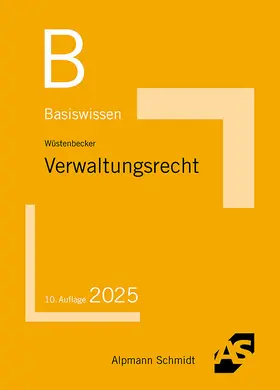 B

Basiswissen

Wüstenbecker

Verwaltungsrecht

10. Auflage 2025

Alpmann Schmidt

AS